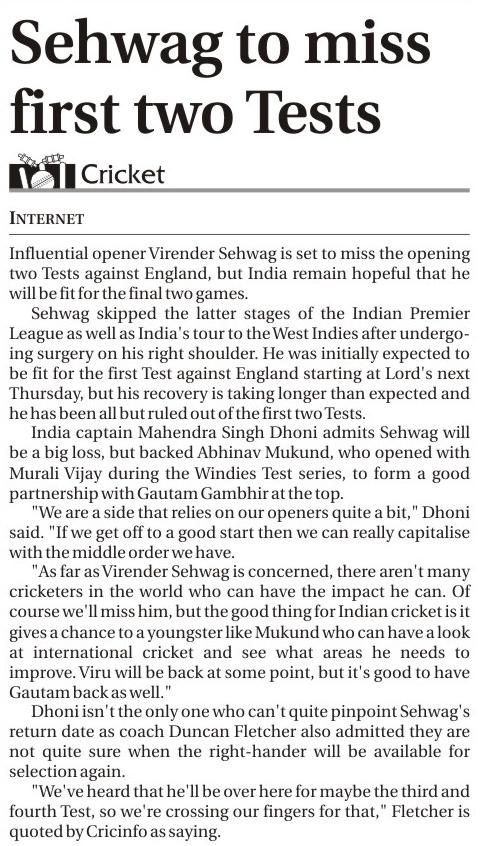 Sehwag to miss first two Tests

Cricket

INTERNET

Influential opener Virender Sehwag is set to miss the opening two Tests against England, but India remain hopeful that he will be fit for the final two games.

Sehwag skipped the latter stages of the Indian Premier League as well as India's tour to the West Indies after undergoing surgery on his right shoulder. He was initially expected to be fit for the first Test against England starting at Lord's next Thursday, but his recovery is taking longer than expected and he has been all but ruled out of the first two Tests.

India captain Mahendra Singh Dhoni admits Sehwag will be a big loss, but backed Abhinav Mukund, who opened with Murali Vijay during the Windies Test series, to form a good partnership with Gautam Gambhir at the top.

"We are a side that relies on our openers quite a bit," Dhoni said. "If we get off to a good start then we can really capitalise with the middle order we have.

"As far as Virender Sehwag is concerned, there aren't many cricketers in the world who can have the impact he can. Of course we'll miss him, but the good thing for Indian cricket is it gives a chance to a youngster like Mukund who can have a look at international cricket and see what areas he needs to improve. Viru will be back at some point, but it's good to have Gautam back as well."

Dhoni isn't the only one who can't quite pinpoint Sehwag's return date as coach Duncan Fletcher also admitted they are not quite sure when the right-hander will be available for selection again.

"We've heard that he'll be over here for maybe the third and fourth Test, so we're crossing our fingers for that," Fletcher is quoted by Cricinfo as saying.